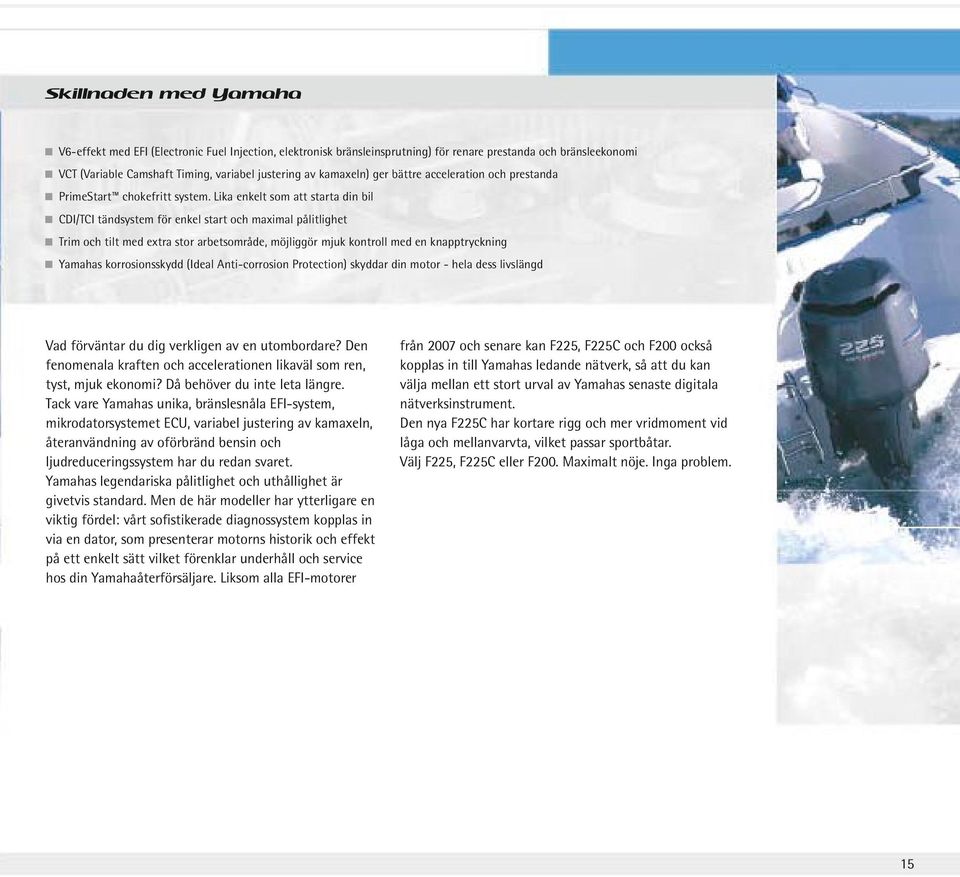 Skillnaden med Yamaha

■ V6-effekt med EFI (Electronic Fuel Injection, elektronisk bränsleinsprutning) för renare prestanda och bränsleekonomi
■ VCT (Variable Camshaft Timing, variabel justering av kamaxeln) ger bättre acceleration och prestanda
■ PrimeStart™ chokefritt system. Lika enkelt som att starta din bil
■ CDI/TCI tändsystem för enkel start och maximal pålitlighet
■ Trim och tilt med extra stor arbetsområde, möjliggör mjuk kontroll med en knapptryckning
■ Yamahas korrosionsskydd (Ideal Anti-corrosion Protection) skyddar din motor - hela dess livslängd

Vad förväntar du dig verkligen av en utombordare? Den fenomenala kraften och accelerationen likaväl som ren, tyst, mjuk ekonomi? Då behöver du inte leta längre. Tack vare Yamahas unika, bränslesnåla EFI-system, mikrodatorsystemet ECU, variabel justering av kamaxeln, återanvändning av oförbränd bensin och ljudreduceringssystem har du redan svaret.
Yamahas legendariska pålitlighet och uthållighet är givetvis standard. Men de här modeller har ytterligare en viktig fördel: vårt sofistikerade diagnossystem kopplas in via en dator, som presenterar motorns historik och effekt på ett enkelt sätt vilket förenklar underhåll och service hos din Yamahaåterförsäljare. Liksom alla EFI-motorer från 2007 och senare kan F225, F225C och F200 också kopplas in till Yamahas ledande nätverk, så att du kan välja mellan ett stort urval av Yamahas senaste digitala nätverksinstrument.
Den nya F225C har kortare rigg och mer vridmoment vid låga och mellanvarvta, vilket passar sportbåtar.
Välj F225, F225C eller F200. Maximalt nöje. Inga problem.

225

15